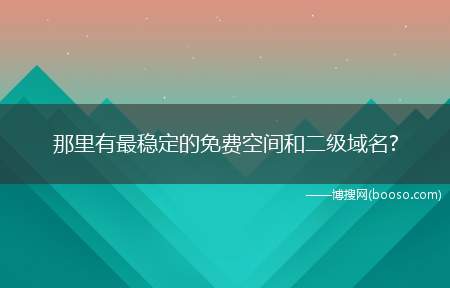 那里有最稳定的免费空间和二级域名?

——博搜网(booso.com)